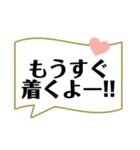 もうすぐ
着くよー!!